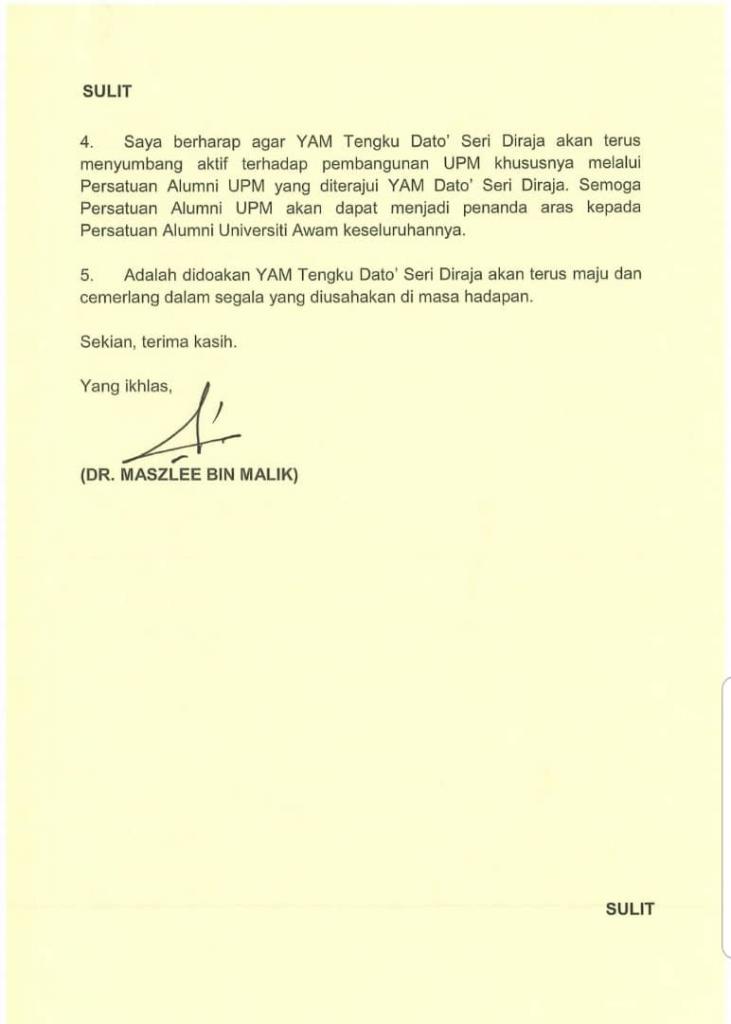 SULIT

4. Saya berharap agar YAM Tengku Dato' Seri Diraja akan terus menyumbang aktif terhadap pembangunan UPM khususnya melalui Persatuan Alumni UPM yang diterajui YAM Dato' Seri Diraja. Semoga Persatuan Alumni UPM akan dapat menjadi penanda aras kepada Persatuan Alumni Universiti Awam keseluruhannya.

5. Adalah didoakan YAM Tengku Dato' Seri Diraja akan terus maju dan cemerlang dalam segala yang diusahakan di masa hadapan.

Sekian, terima kasih.

Yang ikhlas,

(DR. MASZLEE BIN MALIK)

SULIT